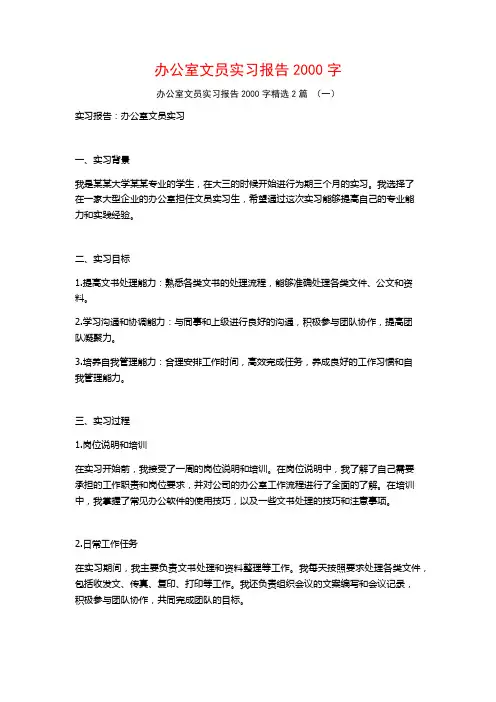 办公室文员实习报告2000字

办公室文员实习报告2000字精选2篇 （一）

实习报告：办公室文员实习

一、实习背景

我是某某大学某某专业的学生，在大三的时候开始进行为期三个月的实习。我选择了在一家大型企业的办公室担任文员实习生，希望通过这次实习能够提高自己的专业能力和实践经验。

二、实习目标

1.提高文书处理能力：熟悉各类文书的处理流程，能够准确处理各类文件、公文和资料。

2.学习沟通和协调能力：与同事和上级进行良好的沟通，积极参与团队协作，提高团队凝聚力。

3.培养自我管理能力：合理安排工作时间，高效完成任务，养成良好的工作习惯和自我管理能力。

三、实习过程

1.岗位说明和培训

在实习开始前，我接受了一周的岗位说明和培训。在岗位说明中，我了解了自己需要承担的工作职责和岗位要求，并对公司的办公室工作流程进行了全面的了解。在培训中，我掌握了常见办公软件的使用技巧，以及一些文书处理的技巧和注意事项。

2.日常工作任务

在实习期间，我主要负责文书处理和资料整理等工作。我每天按照要求处理各类文件，包括收发文、传真、复印、打印等工作。我还负责组织会议的文案编写和会议记录，积极参与团队协作，共同完成团队的目标。